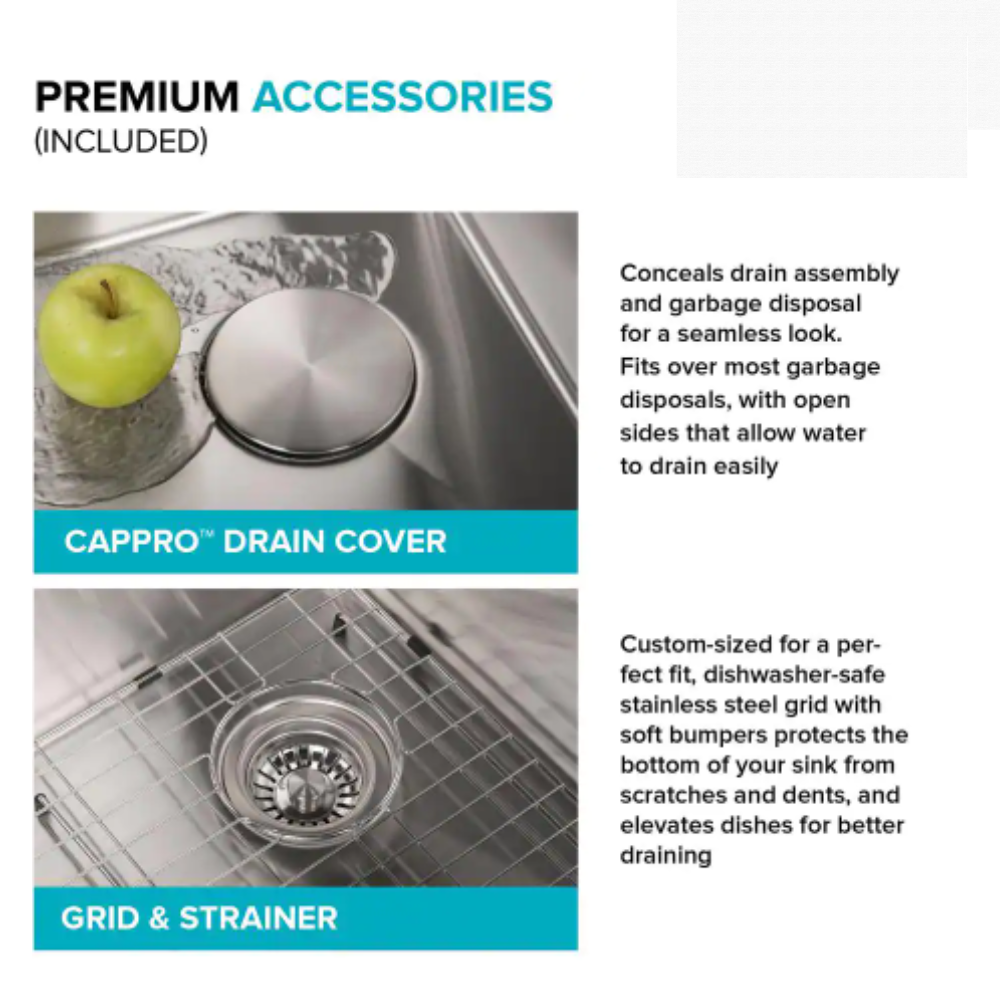 PREMIUM ACCESSORIES
(INCLUDED)

CAPPRO™ DRAIN COVER

Conceals drain assembly and garbage disposal for a seamless look. Fits over most garbage disposals, with open sides that allow water to drain easily

GRID & STRAINER

Custom-sized for a perfect fit, dishwasher-safe stainless steel grid with soft bumpers protects the bottom of your sink from scratches and dents, and elevates dishes for better draining